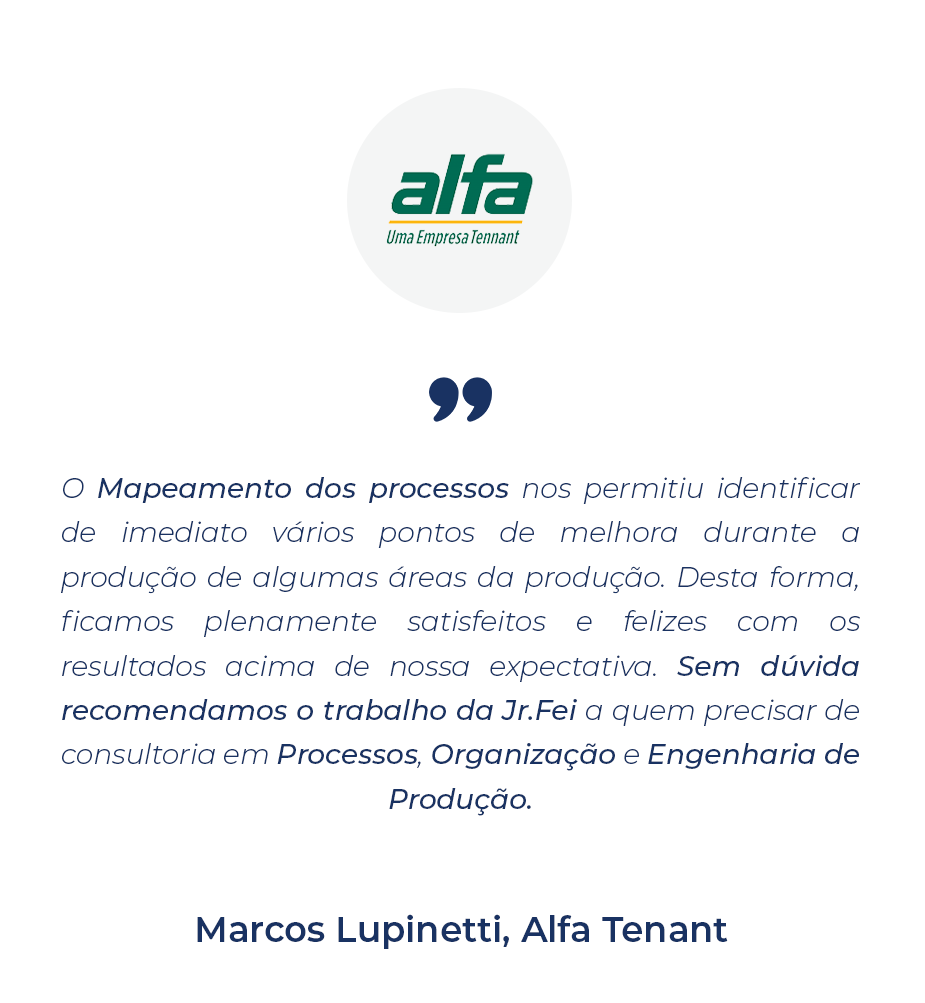 alfa
Uma Empresa Tennant

O Mapeamento dos processos nos permitiu identificar de imediato vários pontos de melhora durante a produção de algumas áreas da produção. Desta forma, ficamos plenamente satisfeitos e felizes com os resultados acima de nossa expectativa. Sem dúvida recomendamos o trabalho da Jr.Fei a quem precisar de consultoria em Processos, Organização e Engenharia de Produção.

Marcos Lupinetti, Alfa Tenant